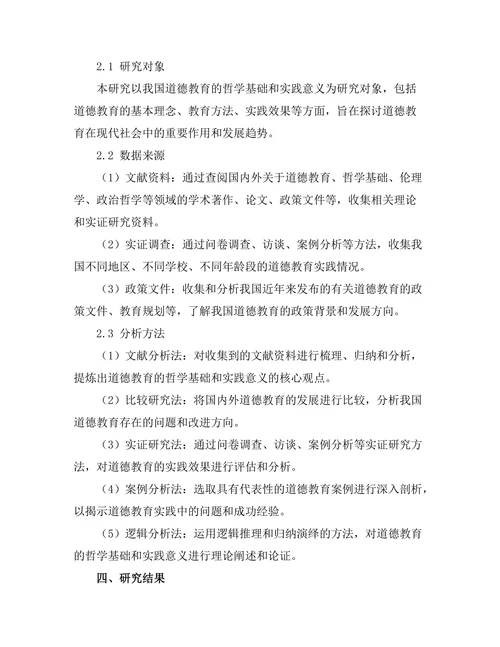 2.1 研究对象

本研究以我国道德教育的哲学基础和实践意义为研究对象，包括道德教育的基本理念、教育方法、实践效果等方面，旨在探讨道德教育在现代社会中的重要作用和发展趋势。

2.2 数据来源

（1）文献资料：通过查阅国内外关于道德教育、哲学基础、伦理学、政治哲学等领域的学术著作、论文、政策文件等，收集相关理论和实证研究资料。

（2）实证调查：通过问卷调查、访谈、案例分析等方法，收集我国不同地区、不同学校、不同年龄段的道德教育实践情况。

（3）政策文件：收集和分析我国近年来发布的有关道德教育的政策文件、教育规划等，了解我国道德教育的政策背景和发展方向。

2.3 分析方法

（1）文献分析法：对收集到的文献资料进行梳理、归纳和分析，提炼出道德教育的哲学基础和实践意义的核心观点。

（2）比较研究法：将国内外道德教育的发展进行比较，分析我国道德教育存在的问题和改进方向。

（3）实证研究法：通过问卷调查、访谈、案例分析等实证研究方法，对道德教育的实践效果进行评估和分析。

（4）案例分析法：选取具有代表性的道德教育案例进行深入剖析，以揭示道德教育实践中的问题和成功经验。

（5）逻辑分析法：运用逻辑推理和归纳演绎的方法，对道德教育的哲学基础和实践意义进行理论阐述和论证。

四、研究结果